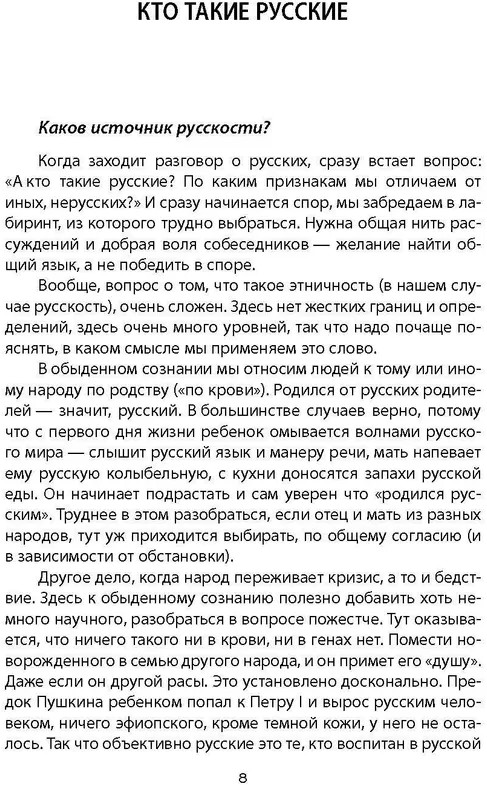 КТО ТАКИЕ РУССКИЕ

Каков источник русскости?

Когда заходит разговор о русских, сразу встает вопрос: «А кто такие русские? По каким признакам мы отличаем от иных, нерусских?» И сразу начинается спор, мы забредаем в лабиринт, из которого трудно выбраться. Нужна общая нить рассуждений и добрая воля собеседников — желание найти общий язык, а не победить в споре.

Вообще, вопрос о том, что такое этничность (в нашем случае русскость), очень сложен. Здесь нет жестких границ и определений, здесь очень много уровней, так что надо почаще пояснять, в каком смысле мы применяем это слово.

В обыденном сознании мы относим людей к тому или иному народу по родству («по крови»). Родился от русских родителей — значит, русский. В большинстве случаев верно, потому что с первого дня жизни ребенок омывается волнами русского мира — слышит русский язык и манеру речи, мать напевает ему русскую колыбельную, с кухни доносятся запахи русской еды. Он начинает подрастать и сам уверен что «родился русским». Труднее в этом разобраться, если отец и мать из разных народов, тут уж приходится выбирать, по общему согласию (и в зависимости от обстановки).

Другое дело, когда народ переживает кризис, а то и бедствие. Здесь к обыденному сознанию полезно добавить хоть немного научного, разобраться в вопросе пожестче. Тут оказывается, что ничего такого ни в крови, ни в генах нет. Помести новорожденного в семью другого народа, и он примет его «душу». Даже если он другой расы. Это установлено досконально. Предок Пушкина ребенком попал к Петру I и вырос русским человеком, ничего эфиопского, кроме темной кожи, у него не осталось. Так что объективно русские это те, кто воспитан в русской

8